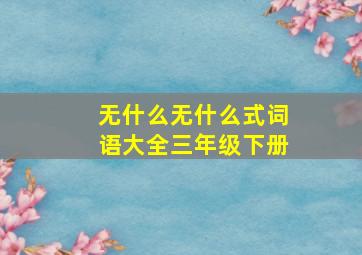 无什么无什么式词语大全三年级下册